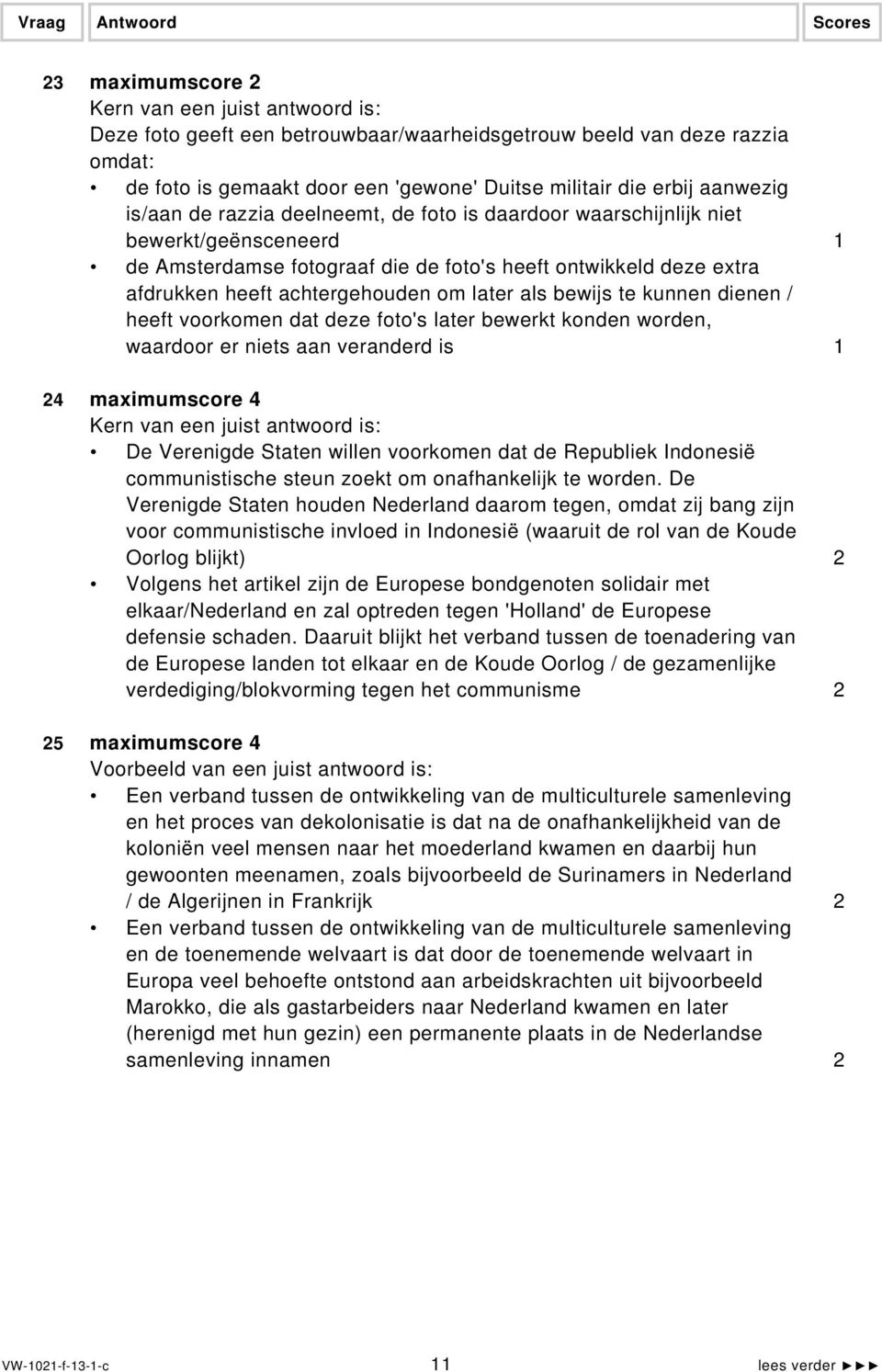 Vraag Antwoord Scores

23 maximumscore 2
Kern van een juist antwoord is:
Deze foto geeft een betrouwbaar/waarheidsgetrouw beeld van deze razzia omdat:
• de foto is gemaakt door een 'gewone' Duitse militair die erbij aanwezig is/aan de razzia deelneemt, de foto is daardoor waarschijnlijk niet bewerkt/geënsceneerd 1
• de Amsterdamse fotograaf die de foto's heeft ontwikkeld deze extra afdrukken heeft achtergehouden om later als bewijs te kunnen dienen / heeft voorkomen dat deze foto's later bewerkt konden worden, waardoor er niets aan veranderd is 1

24 maximumscore 4
Kern van een juist antwoord is:
• De Verenigde Staten willen voorkomen dat de Republiek Indonesië communistische steun zoekt om onafhankelijk te worden. De Verenigde Staten houden Nederland daarom tegen, omdat zij bang zijn voor communistische invloed in Indonesië (waaruit de rol van de Koude Oorlog blijkt) 2
• Volgens het artikel zijn de Europese bondgenoten solidair met elkaar/Nederland en zal optreden tegen 'Holland' de Europese defensie schaden. Daaruit blijkt het verband tussen de toenadering van de Europese landen tot elkaar en de Koude Oorlog / de gezamenlijke verdediging/blokvorming tegen het communisme 2

25 maximumscore 4
Voorbeeld van een juist antwoord is:
• Een verband tussen de ontwikkeling van de multiculturele samenleving en het proces van dekolonisatie is dat na de onafhankelijkheid van de koloniën veel mensen naar het moederland kwamen en daarbij hun gewoonten meenamen, zoals bijvoorbeeld de Surinamers in Nederland / de Algerijnen in Frankrijk 2
• Een verband tussen de ontwikkeling van de multiculturele samenleving en de toenemende welvaart is dat door de toenemende welvaart in Europa veel behoefte ontstond aan arbeidskrachten uit bijvoorbeeld Marokko, die als gastarbeiders naar Nederland kwamen en later (herenigd met hun gezin) een permanente plaats in de Nederlandse samenleving innamen 2

VW-1021-f-13-1-c 11 lees verder ►►►